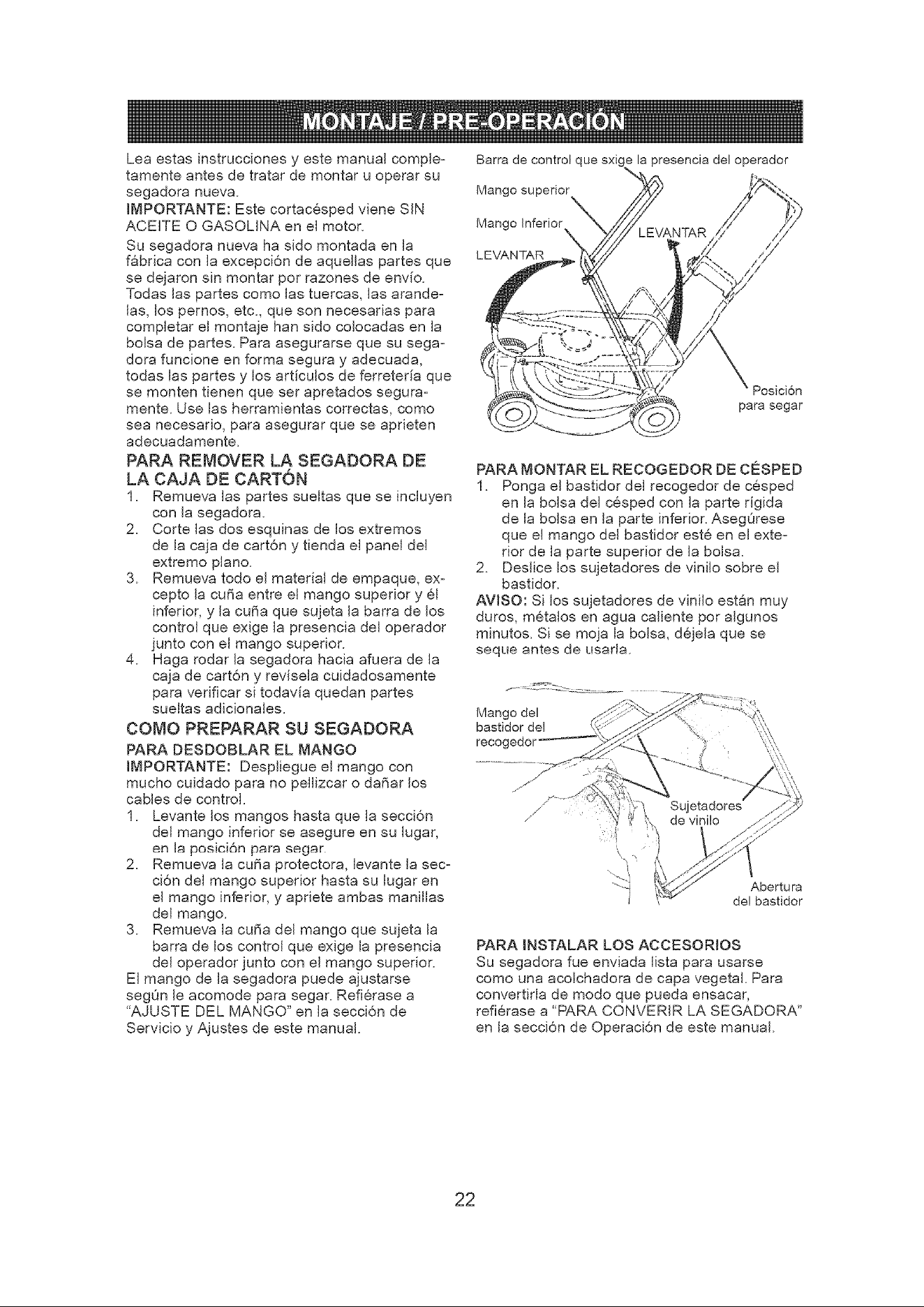 MONTAJE / PRE-OPERACIÓN

Lea estas instrucciones y este manual completamente antes de tratar de montar u operar su segadora nueva.

IMPORTANTE: Este cortacésped viene SIN ACEITE O GASOLINA en el motor.

Su segadora nueva ha sido montada en la fábrica con la excepción de aquellas partes que se dejaron sin montar por razones de envío. Todas las partes como las tuercas, las arandelas, los pernos, etc., que son necesarias para completar el montaje han sido colocadas en la bolsa de partes. Para asegurarse que su segadora funcione en forma segura y adecuada, todas las partes y los artículos de ferretería que se monten tienen que ser apretados seguramente. Use las herramientas correctas, como sea necesario, para asegurar que se aprieten adecuadamente.

PARA REMOVER LA SEGADORA DE LA CAJA DE CARTÓN

1. Remueva las partes sueltas que se incluyen con la segadora.
2. Corte las dos esquinas de los extremos de la caja de cartón y tienda el panel del extremo plano.
3. Remueva todo el material de empaque, excepto la cuña entre el mango superior y él inferior, y la cuña que sujeta la barra de los control que exige la presencia del operador junto con el mango superior.
4. Haga rodar la segadora hacia afuera de la caja de cartón y revísela cuidadosamente para verificar si todavía quedan partes sueltas adicionales.

COMO PREPARAR SU SEGADORA

PARA DESDOBLAR EL MANGO

IMPORTANTE: Despliegue el mango con mucho cuidado para no pellizcar o dañar los cables de control.

1. Levante los mangos hasta que la sección del mango inferior se asegure en su lugar, en la posición para segar.
2. Remueva la cuña protectora, levante la sección del mango superior hasta su lugar en el mango inferior, y apriete ambas manillas del mango.
3. Remueva la cuña del mango que sujeta la barra de los control que exige la presencia del operador junto con el mango superior.

El mango de la segadora puede ajustarse según le acomode para segar. Refiérase a "AJUSTE DEL MANGO" en la sección de Servicio y Ajustes de este manual.

Barra de control que sxige la presencia del operador
Mango superior
Mango Inferior
LEVANTAR
LEVANTAR
Posición para segar

PARA MONTAR EL RECOGEDOR DE CÉSPED

1. Ponga el bastidor del recogedor de césped en la bolsa del césped con la parte rígida de la bolsa en la parte inferior. Asegúrese que el mango del bastidor esté en el exterior de la parte superior de la bolsa.
2. Deslice los sujetadores de vinilo sobre el bastidor.

AVISO: Si los sujetadores de vinilo están muy duros, métalos en agua caliente por algunos minutos. Si se moja la bolsa, déjela que se seque antes de usarla.

Mango del bastidor del recogedor
Sujetadores de vinilo
Abertura del bastidor

PARA INSTALAR LOS ACCESORIOS

Su segadora fue enviada lista para usarse como una acolchadora de capa vegetal. Para convertirla de modo que pueda ensacar, refiérase a "PARA CONVERIR LA SEGADORA" en la sección de Operación de este manual.

22